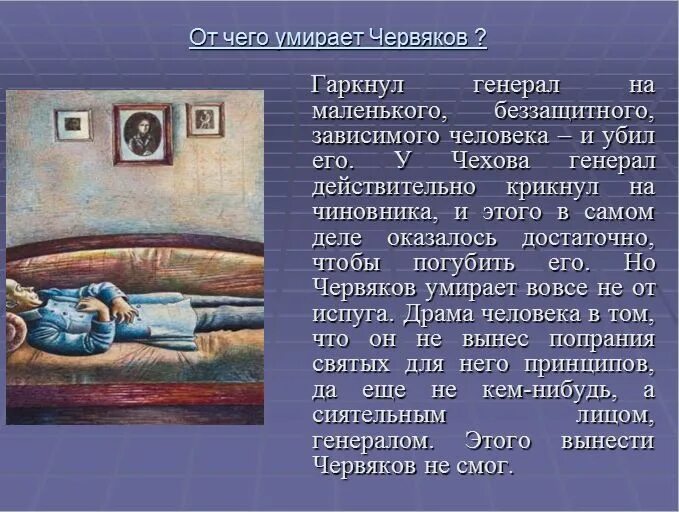 От чего умирает Червяков ?

Гаркнул генерал на маленького, беззащитного, зависимого человека – и убил его. У Чехова генерал действительно крикнул на чиновника, и этого в самом деле оказалось достаточно, чтобы погубить его. Но Червяков умирает вовсе не от испуга. Драма человека в том, что он не вынес попрания святых для него принципов, да еще не кем-нибудь, а сиятельным лицом, генералом. Этого вынести Червяков не смог.